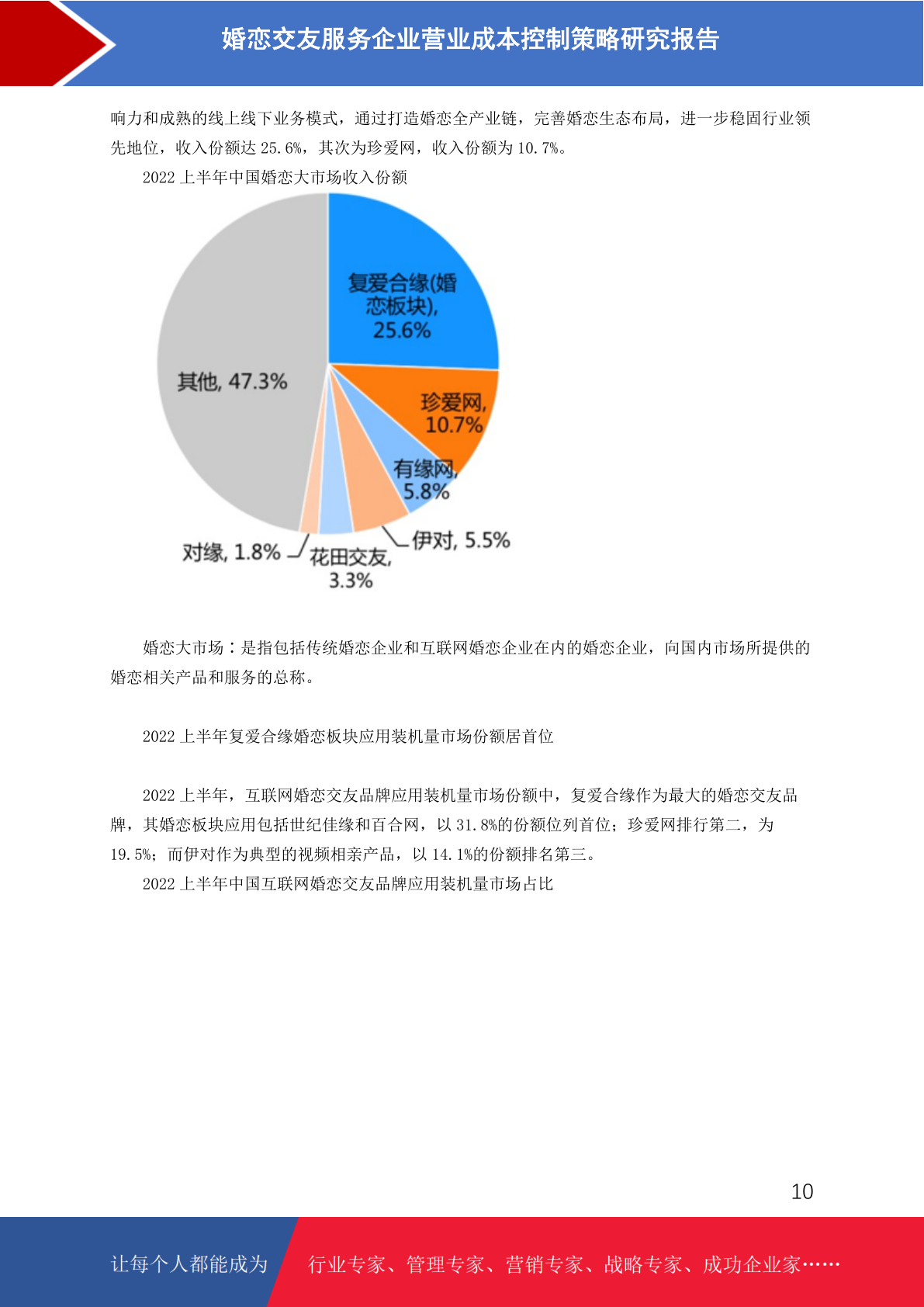 婚恋交友服务企业营业成本控制策略研究报告

响力和成熟的线上线下业务模式，通过打造婚恋全产业链，完善婚恋生态布局，进一步稳固行业领先地位，收入份额达 25.6%，其次为珍爱网，收入份额为 10.7%。

2022 上半年中国婚恋大市场收入份额

复爱合缘(婚恋板块), 25.6%
珍爱网, 10.7%
有缘网, 5.8%
伊对, 5.5%
花田交友, 3.3%
对缘, 1.8%
其他, 47.3%

婚恋大市场：是指包括传统婚恋企业和互联网婚恋企业在内的婚恋企业，向国内市场所提供的婚恋相关产品和服务的总称。

2022 上半年复爱合缘婚恋板块应用装机量市场份额居首位

2022 上半年，互联网婚恋交友品牌应用装机量市场份额中，复爱合缘作为最大的婚恋交友品牌，其婚恋板块应用包括世纪佳缘和百合网，以 31.8%的份额位列首位；珍爱网排行第二，为 19.5%；而伊对作为典型的视频相亲产品，以 14.1%的份额排名第三。

2022 上半年中国互联网婚恋交友品牌应用装机量市场占比

10

让每个人都能成为 行业专家、管理专家、营销专家、战略专家、成功企业家……